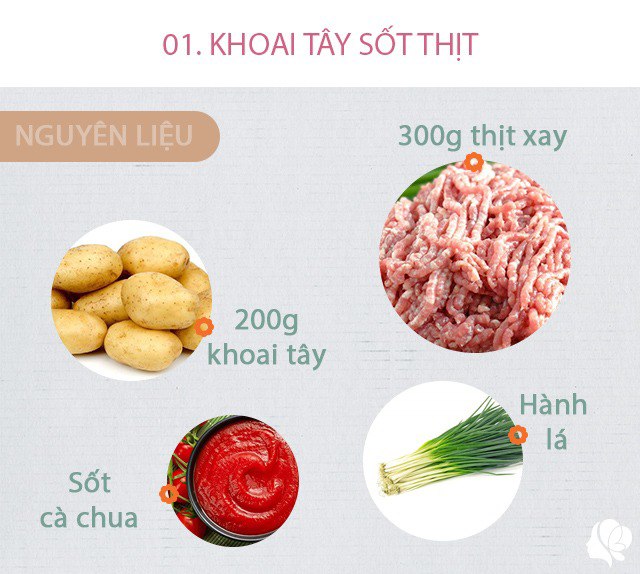 01. KHOAI TÂY SỐT THỊT

NGUYÊN LIỆU

300g thịt xay

200g khoai tây

Hành lá

Sốt cà chua